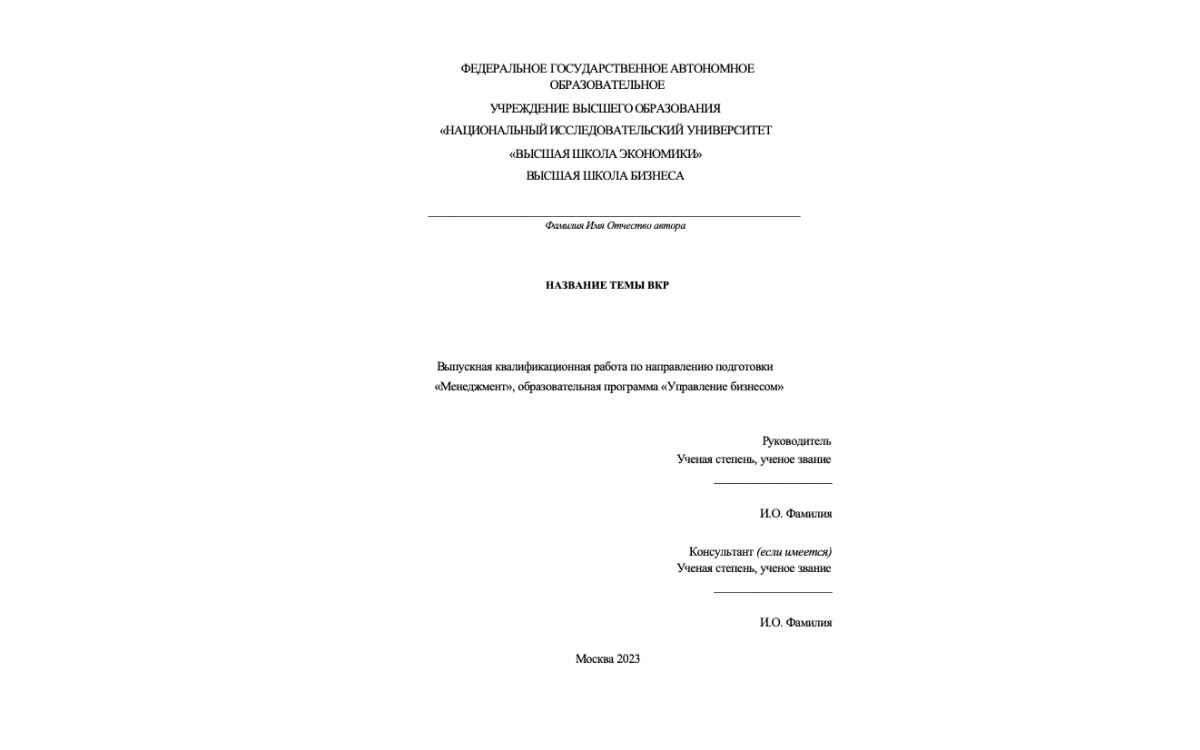 ФЕДЕРАЛЬНОЕ ГОСУДАРСТВЕННОЕ АВТОНОМНОЕ ОБРАЗОВАТЕЛЬНОЕ

УЧРЕЖДЕНИЕ ВЫСШЕГО ОБРАЗОВАНИЯ

«НАЦИОНАЛЬНЫЙ ИССЛЕДОВАТЕЛЬСКИЙ УНИВЕРСИТЕТ

«ВЫСШАЯ ШКОЛА ЭКОНОМИКИ»

ВЫСШАЯ ШКОЛА БИЗНЕСА

Фамилия Имя Отчество автора

НАЗВАНИЕ ТЕМЫ ВКР

Выпускная квалификационная работа по направлению подготовки «Менеджмент», образовательная программа «Управление бизнесом»

Руководитель
Ученая степень, ученое звание

И.О. Фамилия

Консультант (если имеется)
Ученая степень, ученое звание

И.О. Фамилия

Москва 2023